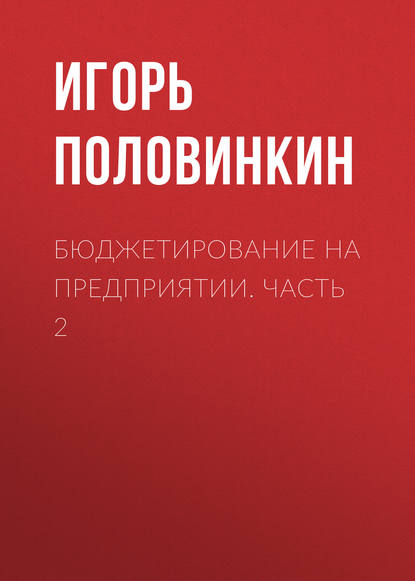 ИГОРЬ ПОЛОВИНКИН

БЮДЖЕТИРОВАНИЕ НА ПРЕДПРИЯТИИ. ЧАСТЬ 2